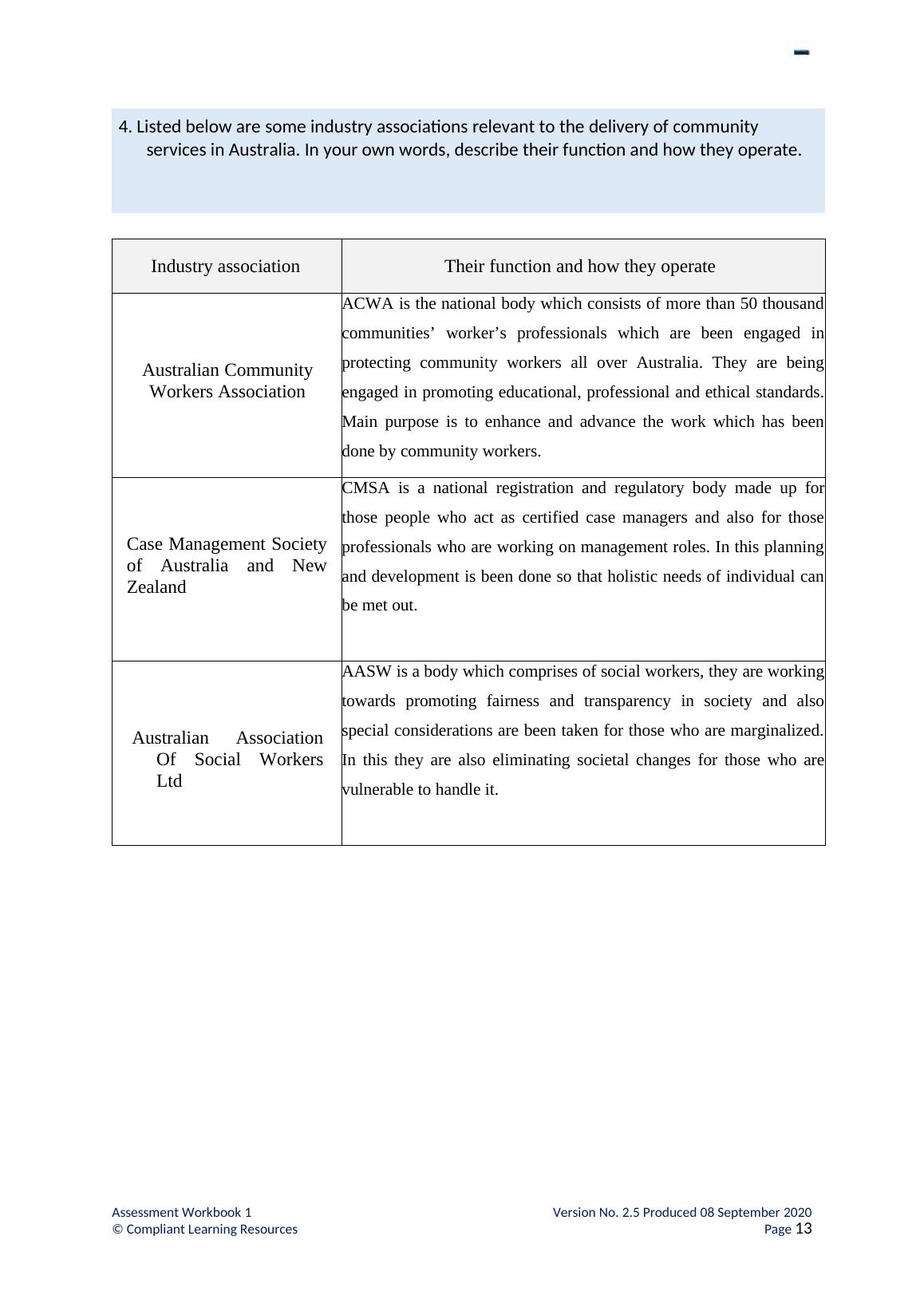 4. Listed below are some industry associations relevant to the delivery of community services in Australia. In your own words, describe their function and how they operate.

| Industry association | Their function and how they operate |
|---|---|
| Australian Community Workers Association | ACWA is the national body which consists of more than 50 thousand communities’ worker’s professionals which are been engaged in protecting community workers all over Australia. They are being engaged in promoting educational, professional and ethical standards. Main purpose is to enhance and advance the work which has been done by community workers. |
| Case Management Society of Australia and New Zealand | CMSA is a national registration and regulatory body made up for those people who act as certified case managers and also for those professionals who are working on management roles. In this planning and development is been done so that holistic needs of individual can be met out. |
| Australian Association Of Social Workers Ltd | AASW is a body which comprises of social workers, they are working towards promoting fairness and transparency in society and also special considerations are been taken for those who are marginalized. In this they are also eliminating societal changes for those who are vulnerable to handle it. |

Assessment Workbook 1
© Compliant Learning Resources

Version No. 2.5 Produced 08 September 2020
Page 13